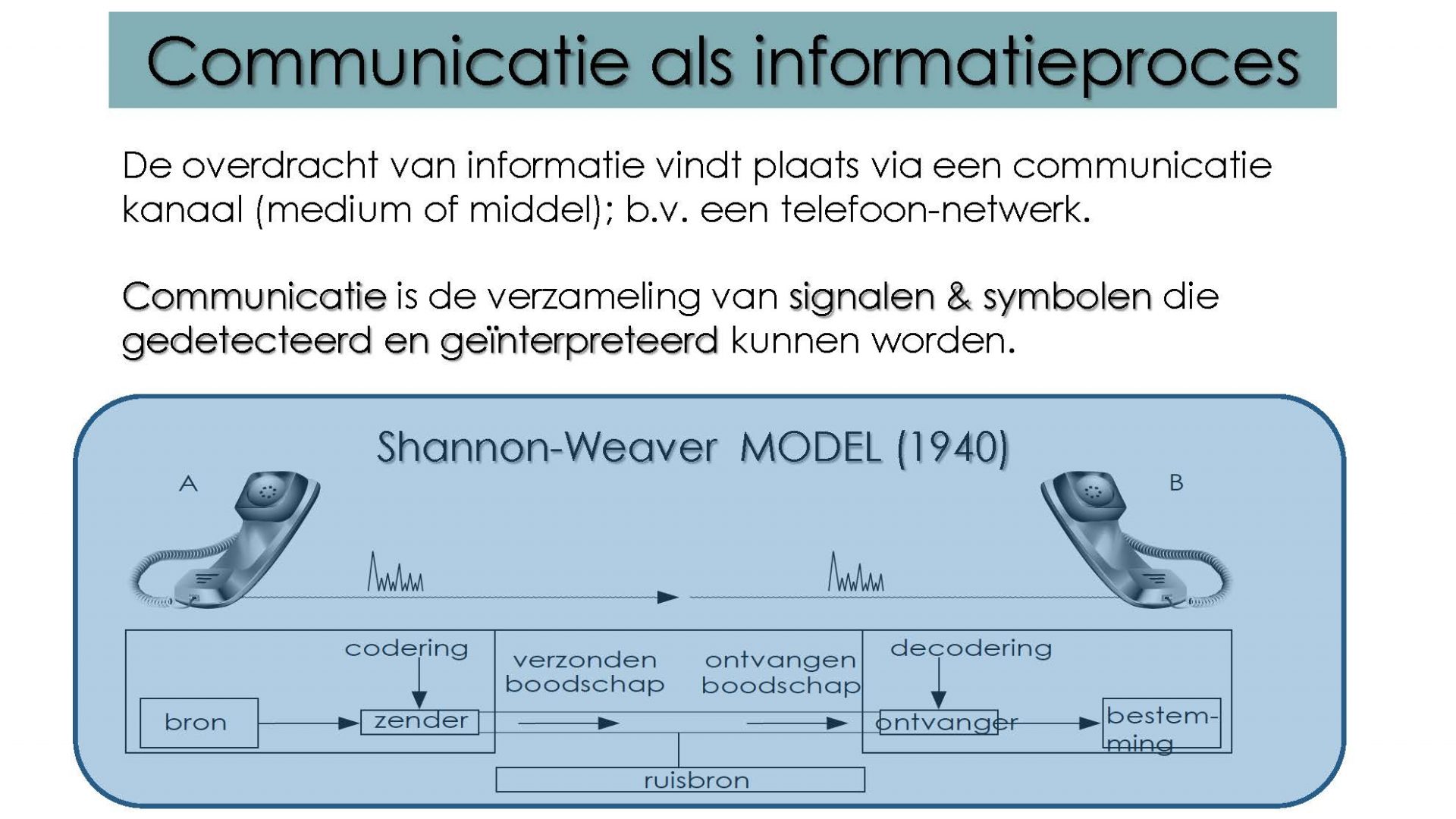 Communicatie als informatieproces

De overdracht van informatie vindt plaats via een communicatie kanaal (medium of middel); b.v. een telefoon-netwerk.

Communicatie is de verzameling van signalen & symbolen die gedetecteerd en geïnterpreteerd kunnen worden.

Shannon-Weaver MODEL (1940)

A

B

codering

verzonden boodschap

ontvangen boodschap

decodering

bron

zender

ontvanger

bestemming

ruisbron